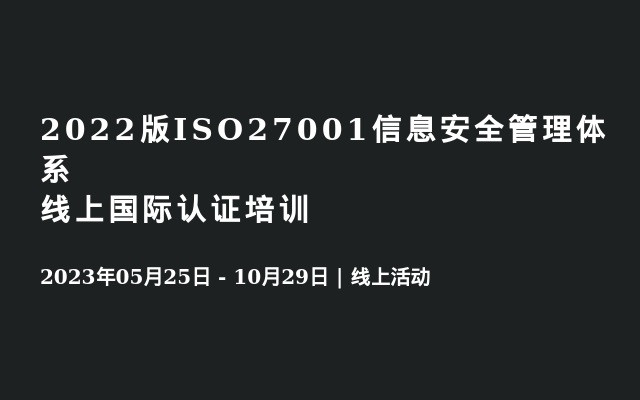 2022版ISO27001信息安全管理体系
线上国际认证培训

2023年05月25日 - 10月29日 | 线上活动